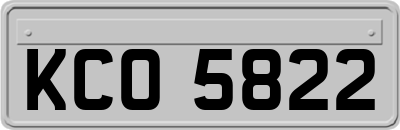 KCO 5822